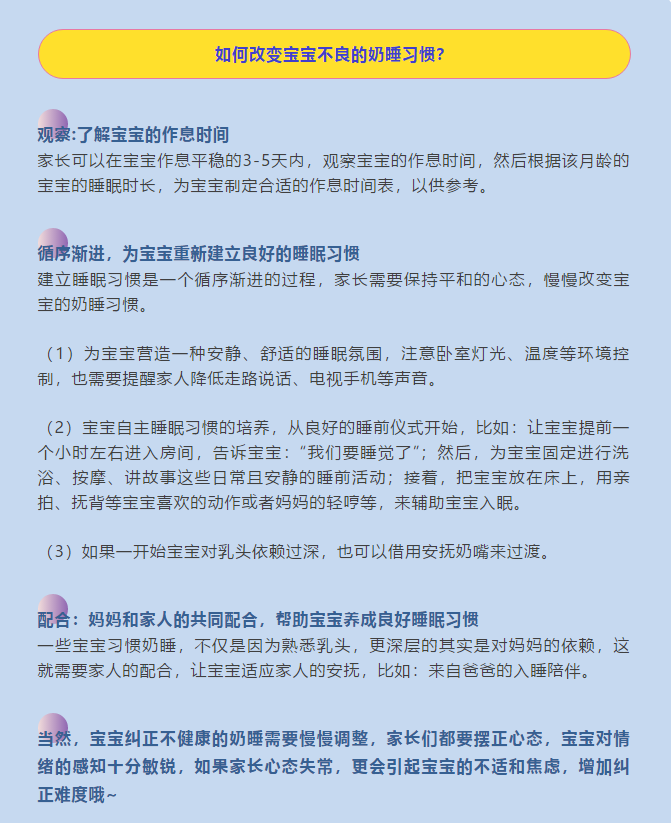 如何改变宝宝不良的奶睡习惯？

观察:了解宝宝的作息时间
家长可以在宝宝作息平稳的3-5天内，观察宝宝的作息时间，然后根据该月龄的宝宝的睡眠时长，为宝宝制定合适的作息时间表，以供参考。

循序渐进，为宝宝重新建立良好的睡眠习惯
建立睡眠习惯是一个循序渐进的过程，家长需要保持平和的心态，慢慢改变宝宝的奶睡习惯。

（1）为宝宝营造一种安静、舒适的睡眠氛围，注意卧室灯光、温度等环境控制，也需要提醒家人降低走路说话、电视手机等声音。

（2）宝宝自主睡眠习惯的培养，从良好的睡前仪式开始，比如：让宝宝提前一个小时左右进入房间，告诉宝宝：“我们要睡觉了”；然后，为宝宝固定进行洗浴、按摩、讲故事这些日常且安静的睡前活动；接着，把宝宝放在床上，用亲拍、抚背等宝宝喜欢的动作或者妈妈的轻哼等，来辅助宝宝入眠。

（3）如果一开始宝宝对乳头依赖过深，也可以借用安抚奶嘴来过渡。

配合：妈妈和家人的共同配合，帮助宝宝养成良好睡眠习惯
一些宝宝习惯奶睡，不仅是因为熟悉乳头，更深层的其实是对妈妈的依赖，这就需要家人的配合，让宝宝适应家人的安抚，比如：来自爸爸的入睡陪伴。

当然，宝宝纠正不健康的奶睡需要慢慢调整，家长们都要摆正心态，宝宝对情绪的感知十分敏锐，如果家长心态失常，更会引起宝宝的不适和焦虑，增加纠正难度哦~